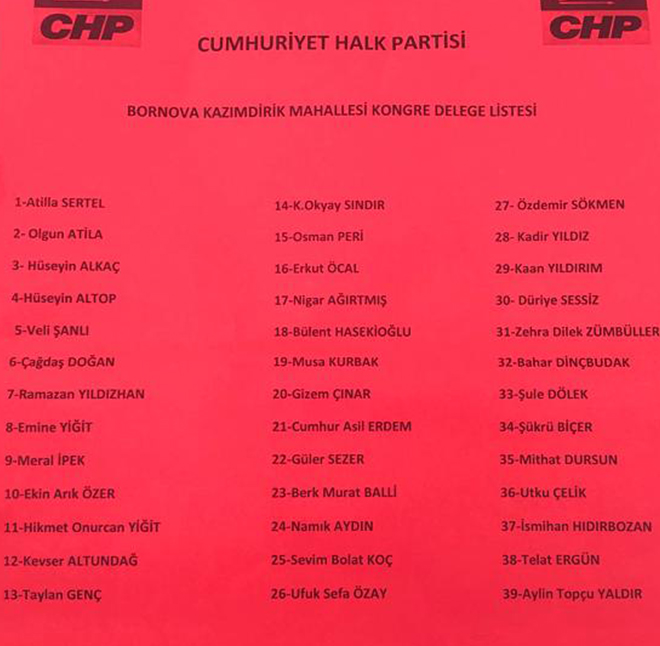 CHP CHP

CUMHURİYET HALK PARTİSİ

BORNOVA KAZIMDİRİK MAHALLESİ KONGRE DELEGE LİSTESİ

1-Atilla SERTEL
2- Olgun ATİLA
3- Hüseyin ALKAÇ
4-Hüseyin ALTOP
5-Veli ŞANLI
6-Çağdaş DOĞAN
7-Ramazan YILDIZHAN
8-Emine YİĞİT
9-Meral İPEK
10-Ekin Arık ÖZER
11-Hikmet Onurcan YİĞİT
12-Kevser ALTUNDAĞ
13-Taylan GENÇ

14-K.Okyay SINDIR
15-Osman PERİ
16-Erkut ÖCAL
17-Nigar AĞIRTMIŞ
18-Bülent HASEKİOĞLU
19-Musa KURBAK
20-Gizem ÇINAR
21-Cumhur Asil ERDEM
22-Güler SEZER
23-Berk Murat BALLİ
24-Namık AYDIN
25-Sevim Bolat KOÇ
26-Ufuk Sefa ÖZAY

27- Özdemir SÖKMEN
28- Kadir YILDIZ
29-Kaan YILDIRIM
30- Düriye SESSİZ
31-Zehra Dilek ZÜMBÜLLER
32-Bahar DİNÇBUDAK
33-Şule DÖLEK
34-Şükrü BİÇER
35-Mithat DURSUN
36-Utku ÇELİK
37-İsmihan HIDIRBOZAN
38-Telat ERGÜN
39-Aylin Topçu YALDIR